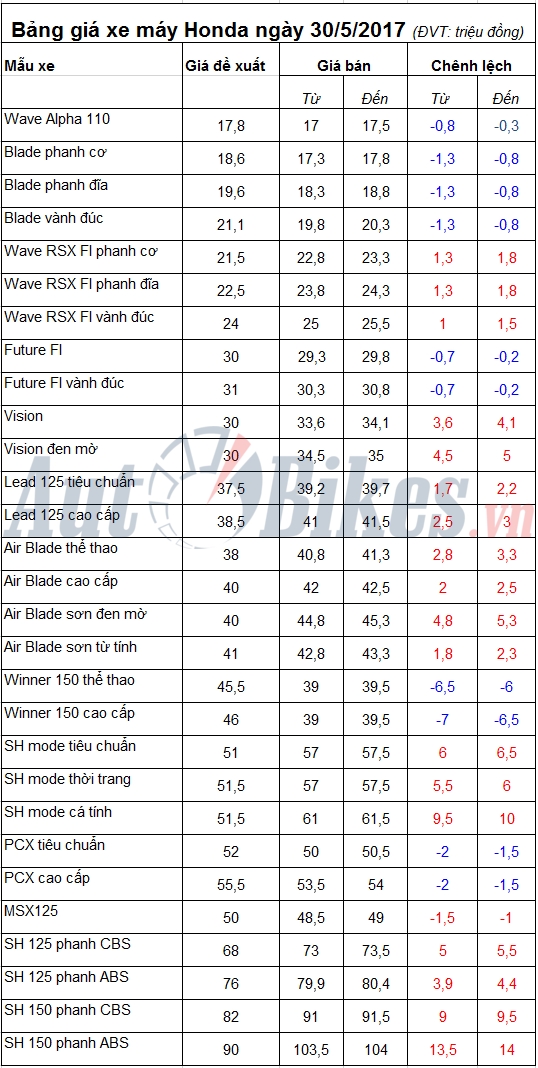 Bảng giá xe máy Honda ngày 30/5/2017 (ĐVT: triệu đồng)

| Mẫu xe | Giá đề xuất | Giá bán | | Chênh lệch | |
|---|---|---|---|---|---|
| | | Từ | Đến | Từ | Đến |
| Wave Alpha 110 | 17,8 | 17 | 17,5 | -0,8 | -0,3 |
| Blade phanh cơ | 18,6 | 17,3 | 17,8 | -1,3 | -0,8 |
| Blade phanh đĩa | 19,6 | 18,3 | 18,8 | -1,3 | -0,8 |
| Blade vành đúc | 21,1 | 19,8 | 20,3 | -1,3 | -0,8 |
| Wave RSX FI phanh cơ | 21,5 | 22,8 | 23,3 | 1,3 | 1,8 |
| Wave RSX FI phanh đĩa | 22,5 | 23,8 | 24,3 | 1,3 | 1,8 |
| Wave RSX FI vành đúc | 24 | 25 | 25,5 | 1 | 1,5 |
| Future FI | 30 | 29,3 | 29,8 | -0,7 | -0,2 |
| Future FI vành đúc | 31 | 30,3 | 30,8 | -0,7 | -0,2 |
| Vision | 30 | 33,6 | 34,1 | 3,6 | 4,1 |
| Vision đen mờ | 30 | 34,5 | 35 | 4,5 | 5 |
| Lead 125 tiêu chuẩn | 37,5 | 39,2 | 39,7 | 1,7 | 2,2 |
| Lead 125 cao cấp | 38,5 | 41 | 41,5 | 2,5 | 3 |
| Air Blade thể thao | 38 | 40,8 | 41,3 | 2,8 | 3,3 |
| Air Blade cao cấp | 40 | 42 | 42,5 | 2 | 2,5 |
| Air Blade sơn đen mờ | 40 | 44,8 | 45,3 | 4,8 | 5,3 |
| Air Blade sơn từ tính | 41 | 42,8 | 43,3 | 1,8 | 2,3 |
| Winner 150 thể thao | 45,5 | 39 | 39,5 | -6,5 | -6 |
| Winner 150 cao cấp | 46 | 39 | 39,5 | -7 | -6,5 |
| SH mode tiêu chuẩn | 51 | 57 | 57,5 | 6 | 6,5 |
| SH mode thời trang | 51,5 | 57 | 57,5 | 5,5 | 6 |
| SH mode cá tính | 51,5 | 61 | 61,5 | 9,5 | 10 |
| PCX tiêu chuẩn | 52 | 50 | 50,5 | -2 | -1,5 |
| PCX cao cấp | 55,5 | 53,5 | 54 | -2 | -1,5 |
| MSX125 | 50 | 48,5 | 49 | -1,5 | -1 |
| SH 125 phanh CBS | 68 | 73 | 73,5 | 5 | 5,5 |
| SH 125 phanh ABS | 76 | 79,9 | 80,4 | 3,9 | 4,4 |
| SH 150 phanh CBS | 82 | 91 | 91,5 | 9 | 9,5 |
| SH 150 phanh ABS | 90 | 103,5 | 104 | 13,5 | 14 |

AutoBikes.vn